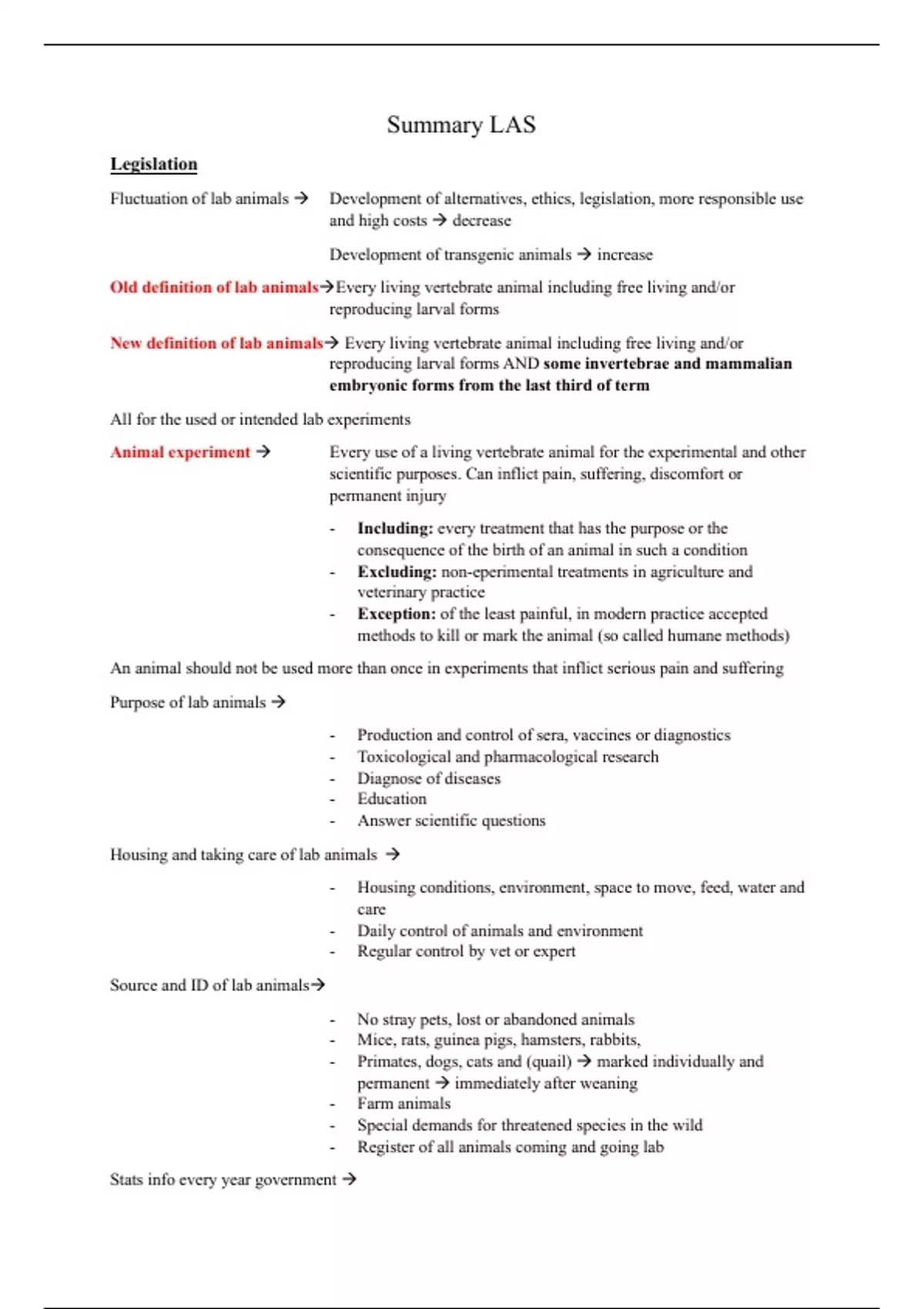 Summary LAS

Legislation

Fluctuation of lab animals → Development of alternatives, ethics, legislation, more responsible use and high costs → decrease

Development of transgenic animals → increase

Old definition of lab animals→Every living vertebrate animal including free living and/or reproducing larval forms

New definition of lab animals→ Every living vertebrate animal including free living and/or reproducing larval forms AND some invertebrae and mammalian embryonic forms from the last third of term

All for the used or intended lab experiments

Animal experiment → Every use of a living vertebrate animal for the experimental and other scientific purposes. Can inflict pain, suffering, discomfort or permanent injury

- Including: every treatment that has the purpose or the consequence of the birth of an animal in such a condition
- Excluding: non-eperimental treatments in agriculture and veterinary practice
- Exception: of the least painful, in modern practice accepted methods to kill or mark the animal (so called humane methods)

An animal should not be used more than once in experiments that inflict serious pain and suffering

Purpose of lab animals →

- Production and control of sera, vaccines or diagnostics
- Toxicological and pharmacological research
- Diagnose of diseases
- Education
- Answer scientific questions

Housing and taking care of lab animals →

- Housing conditions, environment, space to move, feed, water and care
- Daily control of animals and environment
- Regular control by vet or expert

Source and ID of lab animals→

- No stray pets, lost or abandoned animals
- Mice, rats, guinea pigs, hamsters, rabbits,
- Primates, dogs, cats and (quail) → marked individually and permanent → immediately after weaning
- Farm animals
- Special demands for threatened species in the wild
- Register of all animals coming and going lab

Stats info every year government →